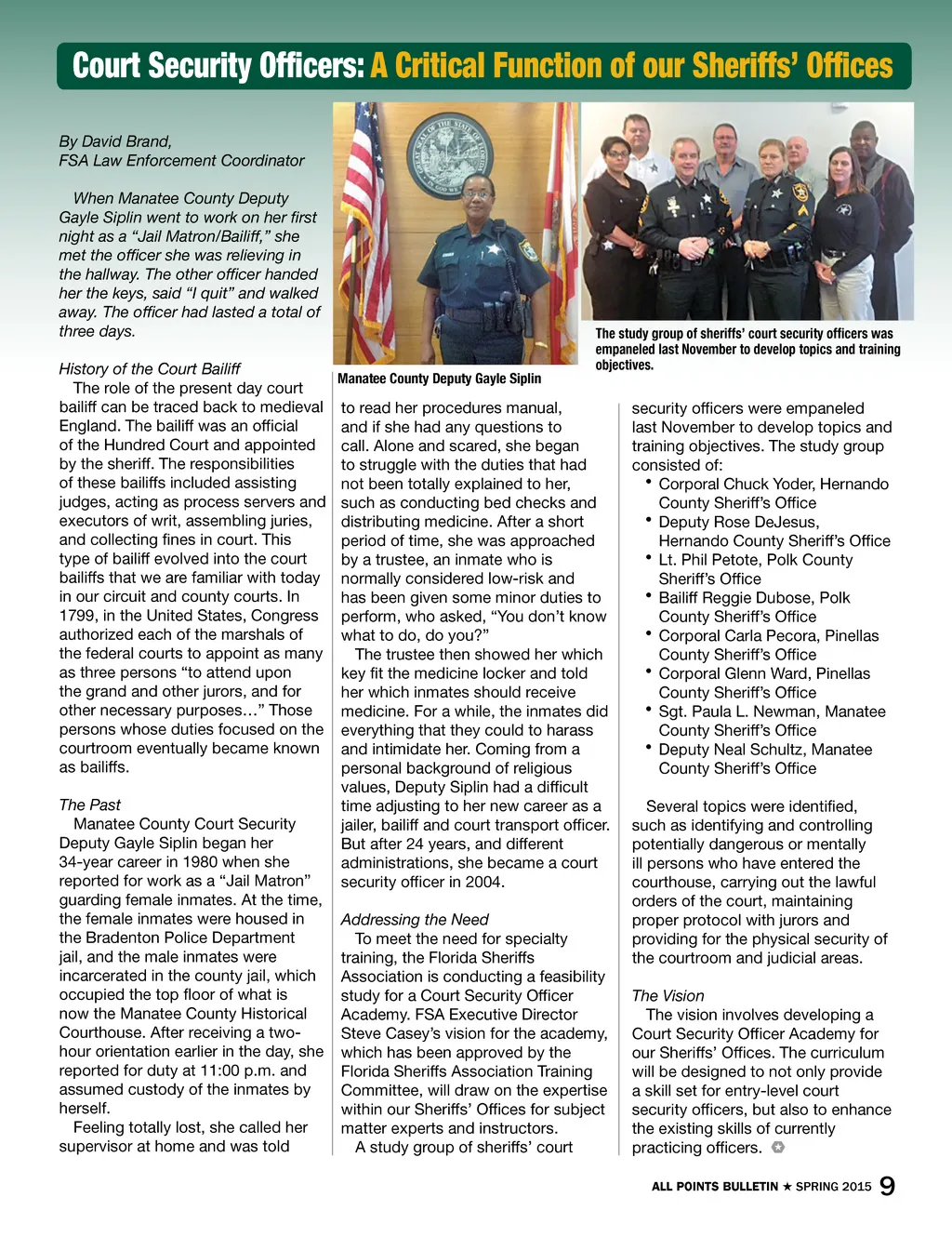 Court Security Officers: A Critical Function of our Sheriffs' Offices

By David Brand,
FSA Law Enforcement Coordinator

When Manatee County Deputy Gayle Siplin went to work on her first night as a "Jail Matron/Bailiff," she met the officer she was relieving in the hallway. The other officer handed her the keys, said "I quit" and walked away. The officer had lasted a total of three days.

History of the Court Bailiff
The role of the present day court bailiff can be traced back to medieval England. The bailiff was an official of the Hundred Court and appointed by the sheriff. The responsibilities of these bailiffs included assisting judges, acting as process servers and executors of writ, assembling juries, and collecting fines in court. This type of bailiff evolved into the court bailiffs that we are familiar with today in our circuit and county courts. In 1799, in the United States, Congress authorized each of the marshals of the federal courts to appoint as many as three persons "to attend upon the grand and other jurors, and for other necessary purposes…" Those persons whose duties focused on the courtroom eventually became known as bailiffs.

The Past
Manatee County Court Security Deputy Gayle Siplin began her 34-year career in 1980 when she reported for work as a "Jail Matron" guarding female inmates. At the time, the female inmates were housed in the Bradenton Police Department jail, and the male inmates were incarcerated in the county jail, which occupied the top floor of what is now the Manatee County Historical Courthouse. After receiving a two-hour orientation earlier in the day, she reported for duty at 11:00 p.m. and assumed custody of the inmates by herself.
Feeling totally lost, she called her supervisor at home and was told

Manatee County Deputy Gayle Siplin

to read her procedures manual, and if she had any questions to call. Alone and scared, she began to struggle with the duties that had not been totally explained to her, such as conducting bed checks and distributing medicine. After a short period of time, she was approached by a trustee, an inmate who is normally considered low-risk and has been given some minor duties to perform, who asked, "You don't know what to do, do you?"
The trustee then showed her which key fit the medicine locker and told her which inmates should receive medicine. For a while, the inmates did everything that they could to harass and intimidate her. Coming from a personal background of religious values, Deputy Siplin had a difficult time adjusting to her new career as a jailer, bailiff and court transport officer. But after 24 years, and different administrations, she became a court security officer in 2004.

Addressing the Need
To meet the need for specialty training, the Florida Sheriffs Association is conducting a feasibility study for a Court Security Officer Academy. FSA Executive Director Steve Casey's vision for the academy, which has been approved by the Florida Sheriffs Association Training Committee, will draw on the expertise within our Sheriffs' Offices for subject matter experts and instructors.
A study group of sheriffs' court

The study group of sheriffs' court security officers was empaneled last November to develop topics and training objectives.

security officers were empaneled last November to develop topics and training objectives. The study group consisted of:
• Corporal Chuck Yoder, Hernando County Sheriff's Office
• Deputy Rose DeJesus, Hernando County Sheriff's Office
• Lt. Phil Petote, Polk County Sheriff's Office
• Bailiff Reggie Dubose, Polk County Sheriff's Office
• Corporal Carla Pecora, Pinellas County Sheriff's Office
• Corporal Glenn Ward, Pinellas County Sheriff's Office
• Sgt. Paula L. Newman, Manatee County Sheriff's Office
• Deputy Neal Schultz, Manatee County Sheriff's Office

Several topics were identified, such as identifying and controlling potentially dangerous or mentally ill persons who have entered the courthouse, carrying out the lawful orders of the court, maintaining proper protocol with jurors and providing for the physical security of the courtroom and judicial areas.

The Vision
The vision involves developing a Court Security Officer Academy for our Sheriffs' Offices. The curriculum will be designed to not only provide a skill set for entry-level court security officers, but also to enhance the existing skills of currently practicing officers.

ALL POINTS BULLETIN ★ SPRING 2015 9